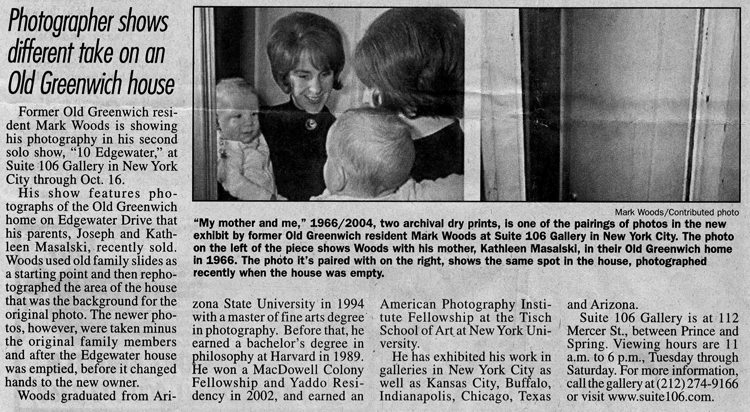 Photographer shows different take on an Old Greenwich house

Former Old Greenwich resident Mark Woods is showing his photography in his second solo show, "10 Edgewater," at Suite 106 Gallery in New York City through Oct. 16.

His show features photographs of the Old Greenwich home on Edgewater Drive that his parents, Joseph and Kathleen Masalski, recently sold. Woods used old family slides as a starting point and then rephotographed the area of the house that was the background for the original photo. The newer photos, however, were taken minus the original family members and after the Edgewater house was emptied, before it changed hands to the new owner.

Woods graduated from Arizona State University in 1994 with a master of fine arts degree in photography. Before that, he earned a bachelor's degree in philosophy at Harvard in 1989. He won a MacDowell Colony Fellowship and Yaddo Residency in 2002, and earned an American Photography Institute Fellowship at the Tisch School of Art at New York University.

He has exhibited his work in galleries in New York City as well as Kansas City, Buffalo, Indianapolis, Chicago, Texas and Arizona.

Suite 106 Gallery is at 112 Mercer St., between Prince and Spring. Viewing hours are 11 a.m. to 6 p.m., Tuesday through Saturday. For more information, call the gallery at (212) 274-9166 or visit www.suite106.com.

Mark Woods/Contributed photo

"My mother and me," 1966/2004, two archival dry prints, is one of the pairings of photos in the new exhibit by former Old Greenwich resident Mark Woods at Suite 106 Gallery in New York City. The photo on the left of the piece shows Woods with his mother, Kathleen Masalski, in their Old Greenwich home in 1966. The photo it's paired with on the right, shows the same spot in the house, photographed recently when the house was empty.